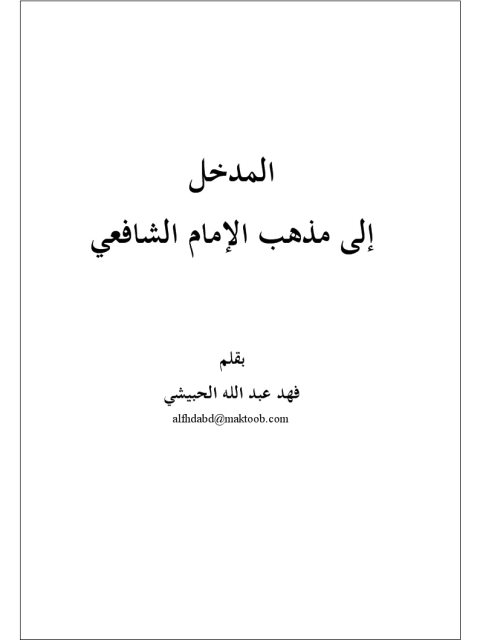 المدخل
إلى مذهب الإمام الشافعي

بقلم
فهد عبد الله الحبيشي
alfhdabd@maktoob.com